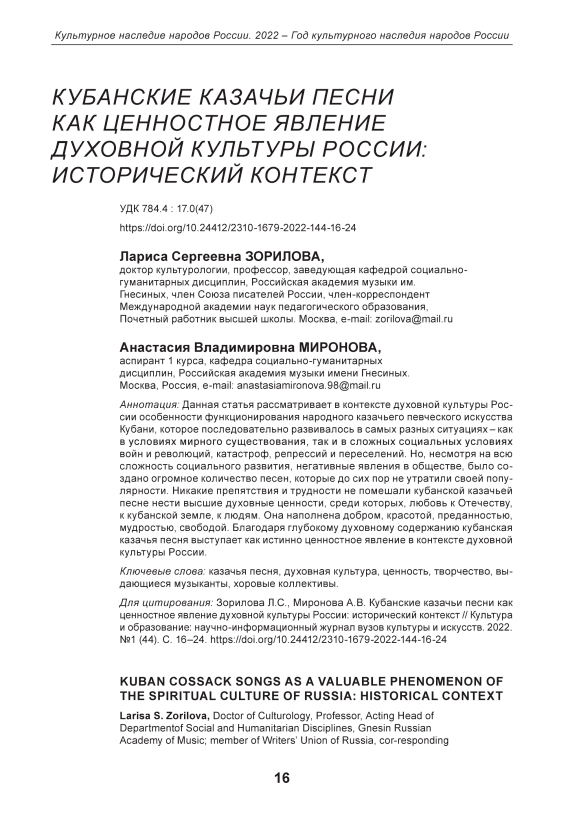 Культурное наследие народов России. 2022 – Год культурного наследия народов России

КУБАНСКИЕ КАЗАЧЬИ ПЕСНИ КАК ЦЕННОСТНОЕ ЯВЛЕНИЕ ДУХОВНОЙ КУЛЬТУРЫ РОССИИ: ИСТОРИЧЕСКИЙ КОНТЕКСТ

УДК 784.4 : 17.0(47)

https://doi.org/10.24412/2310-1679-2022-144-16-24

Лариса Сергеевна ЗОРИЛОВА,
доктор культурологии, профессор, заведующая кафедрой социально-гуманитарных дисциплин, Российская академия музыки им. Гнесиных, член Союза писателей России, член-корреспондент Международной академии наук педагогического образования, Почетный работник высшей школы. Москва, e-mail: zorilova@mail.ru

Анастасия Владимировна МИРОНОВА,
аспирант 1 курса, кафедра социально-гуманитарных дисциплин, Российская академия музыки имени Гнесиных. Москва, Россия, e-mail: anastasiamironova.98@mail.ru

Аннотация: Данная статья рассматривает в контексте духовной культуры России особенности функционирования народного казачьего певческого искусства Кубани, которое последовательно развивалось в самых разных ситуациях – как в условиях мирного существования, так и в сложных социальных условиях войн и революций, катастроф, репрессий и переселений. Но, несмотря на всю сложность социального развития, негативные явления в обществе, было создано огромное количество песен, которые до сих пор не утратили своей популярности. Никакие препятствия и трудности не помешали кубанской казачьей песне нести высшие духовные ценности, среди которых, любовь к Отечеству, к кубанской земле, к людям. Она наполнена добром, красотой, преданностью, мудростью, свободой. Благодаря глубокому духовному содержанию кубанская казачья песня выступает как истинно ценностное явление в контексте духовной культуры России.

Ключевые слова: казачья песня, духовная культура, ценность, творчество, выдающиеся музыканты, хоровые коллективы.

Для цитирования: Зорилова Л.С., Миронова А.В. Кубанские казачьи песни как ценностное явление духовной культуры России: исторический контекст // Культура и образование: научно-информационный журнал вузов культуры и искусств. 2022. №1 (44). С. 16–24. https://doi.org/10.24412/2310-1679-2022-144-16-24

KUBAN COSSACK SONGS AS A VALUABLE PHENOMENON OF THE SPIRITUAL CULTURE OF RUSSIA: HISTORICAL CONTEXT

Larisa S. Zorilova, Doctor of Culturology, Professor, Acting Head of Departmentof Social and Humanitarian Disciplines, Gnesin Russian Academy of Music; member of Writers' Union of Russia, cor-responding

16